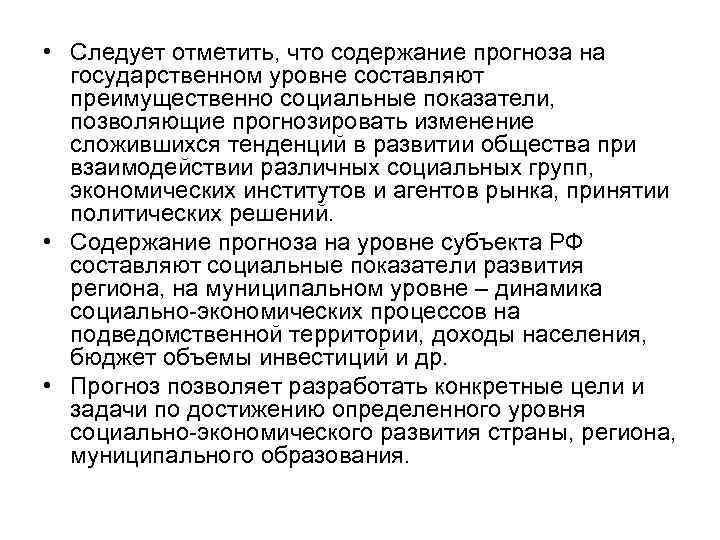 • Следует отметить, что содержание прогноза на государственном уровне составляют преимущественно социальные показатели, позволяющие прогнозировать изменение сложившихся тенденций в развитии общества при взаимодействии различных социальных групп, экономических институтов и агентов рынка, принятии политических решений.

• Содержание прогноза на уровне субъекта РФ составляют социальные показатели развития региона, на муниципальном уровне – динамика социально-экономических процессов на подведомственной территории, доходы населения, бюджет объемы инвестиций и др.

• Прогноз позволяет разработать конкретные цели и задачи по достижению определенного уровня социально-экономического развития страны, региона, муниципального образования.